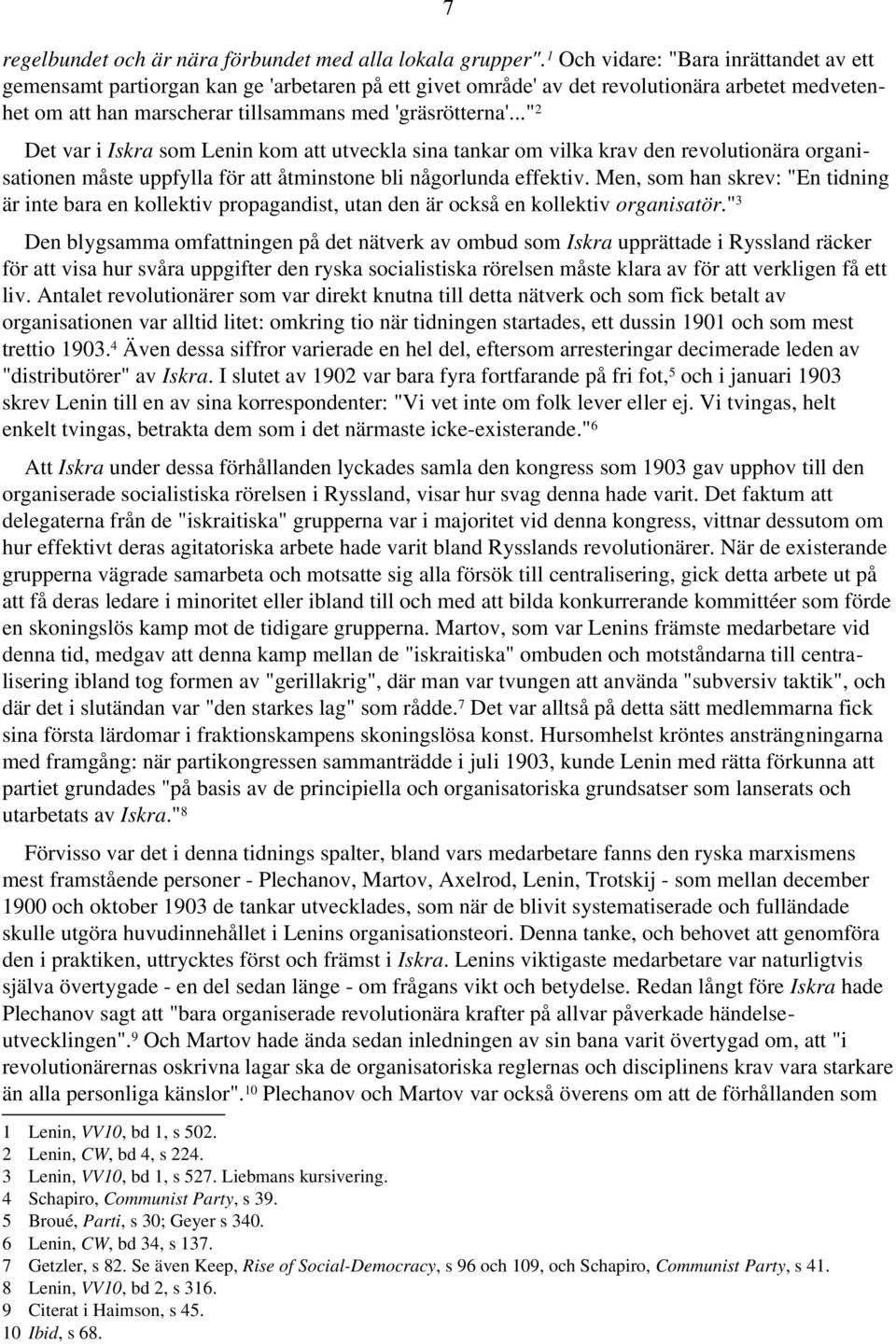 7

regelbundet och är nära förbundet med alla lokala grupper".$^1$ Och vidare: "Bara inrättandet av ett gemensamt partiorgan kan ge 'arbetaren på ett givet område' av det revolutionära arbetet medvetenhet om att han marscherar tillsammans med 'gräsrötterna'..."$^2$

Det var i Iskra som Lenin kom att utveckla sina tankar om vilka krav den revolutionära organisationen måste uppfylla för att åtminstone bli någorlunda effektiv. Men, som han skrev: "En tidning är inte bara en kollektiv propagandist, utan den är också en kollektiv organisatör."$^3$

Den blygsamma omfattningen på det nätverk av ombud som Iskra upprättade i Ryssland räcker för att visa hur svåra uppgifter den ryska socialistiska rörelsen måste klara av för att verkligen få ett liv. Antalet revolutionärer som var direkt knutna till detta nätverk och som fick betalt av organisationen var alltid litet: omkring tio när tidningen startades, ett dussin 1901 och som mest trettio 1903.$^4$ Även dessa siffror varierade en hel del, eftersom arresteringar decimerade leden av "distributörer" av Iskra. I slutet av 1902 var bara fyra fortfarande på fri fot,$^5$ och i januari 1903 skrev Lenin till en av sina korrespondenter: "Vi vet inte om folk lever eller ej. Vi tvingas, helt enkelt tvingas, betrakta dem som i det närmaste icke-existerande."$^6$

Att Iskra under dessa förhållanden lyckades samla den kongress som 1903 gav upphov till den organiserade socialistiska rörelsen i Ryssland, visar hur svag denna hade varit. Det faktum att delegaterna från de "iskraitiska" grupperna var i majoritet vid denna kongress, vittnar dessutom om hur effektivt deras agitatoriska arbete hade varit bland Rysslands revolutionärer. När de existerande grupperna vägrade samarbeta och motsatte sig alla försök till centralisering, gick detta arbete ut på att få deras ledare i minoritet eller ibland till och med att bilda konkurrerande kommittéer som förde en skoningslös kamp mot de tidigare grupperna. Martov, som var Lenins främste medarbetare vid denna tid, medgav att denna kamp mellan de "iskraitiska" ombuden och motståndarna till centralisering ibland tog formen av "gerillakrig", där man var tvungen att använda "subversiv taktik", och där det i slutändan var "den starkes lag" som rådde.$^7$ Det var alltså på detta sätt medlemmarna fick sina första lärdomar i fraktionskampens skoningslösa konst. Hursomhelst kröntes ansträngningarna med framgång: när partikongressen sammanträdde i juli 1903, kunde Lenin med rätta förkunna att partiet grundades "på basis av de principiella och organisatoriska grundsatser som lanserats och utarbetats av Iskra."$^8$

Förvisso var det i denna tidnings spalter, bland vars medarbetare fanns den ryska marxismens mest framstående personer - Plechanov, Martov, Axelrod, Lenin, Trotskij - som mellan december 1900 och oktober 1903 de tankar utvecklades, som när de blivit systematiserade och fulländade skulle utgöra huvudinnehållet i Lenins organisationsteori. Denna tanke, och behovet att genomföra den i praktiken, uttrycktes först och främst i Iskra. Lenins viktigaste medarbetare var naturligtvis själva övertygade - en del sedan länge - om frågans vikt och betydelse. Redan långt före Iskra hade Plechanov sagt att "bara organiserade revolutionära krafter på allvar påverkade händelseutvecklingen".$^9$ Och Martov hade ända sedan inledningen av sin bana varit övertygad om, att "i revolutionärernas oskrivna lagar ska de organisatoriska reglernas och disciplinens krav vara starkare än alla personliga känslor".$^{10}$ Plechanov och Martov var också överens om att de förhållanden som

1 Lenin, VV10, bd 1, s 502.
2 Lenin, CW, bd 4, s 224.
3 Lenin, VV10, bd 1, s 527. Liebmans kursivering.
4 Schapiro, Communist Party, s 39.
5 Broué, Parti, s 30; Geyer s 340.
6 Lenin, CW, bd 34, s 137.
7 Getzler, s 82. Se även Keep, Rise of Social-Democracy, s 96 och 109, och Schapiro, Communist Party, s 41.
8 Lenin, VV10, bd 2, s 316.
9 Citerat i Haimson, s 45.
10 Ibid, s 68.